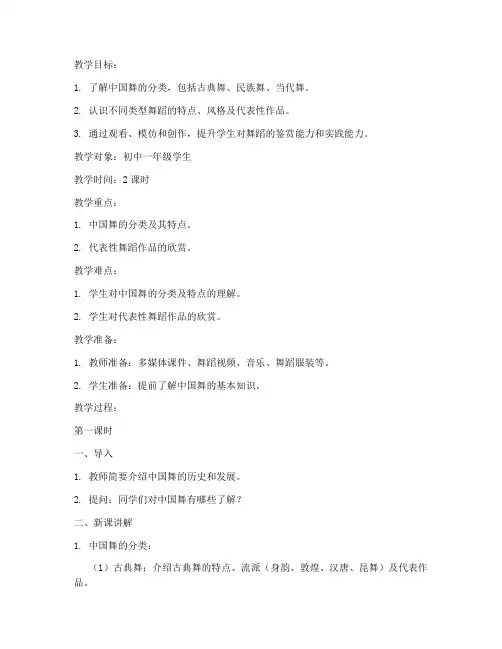 教学目标：

1. 了解中国舞的分类，包括古典舞、民族舞、当代舞。

2. 认识不同类型舞蹈的特点、风格及代表性作品。

3. 通过观看、模仿和创作，提升学生对舞蹈的鉴赏能力和实践能力。

教学对象：初中一年级学生

教学时间：2 课时

教学重点：

1. 中国舞的分类及其特点。

2. 代表性舞蹈作品的欣赏。

教学难点：

1. 学生对中国舞的分类及特点的理解。

2. 学生对代表性舞蹈作品的欣赏。

教学准备：

1. 教师准备：多媒体课件、舞蹈视频、音乐、舞蹈服装等。

2. 学生准备：提前了解中国舞的基本知识。

教学过程：

第一课时

一、导入

1. 教师简要介绍中国舞的历史和发展。

2. 提问：同学们对中国舞有哪些了解？

二、新课讲解

1. 中国舞的分类：

（1）古典舞：介绍古典舞的特点、流派（身韵、敦煌、汉唐、昆舞）及代表作品。